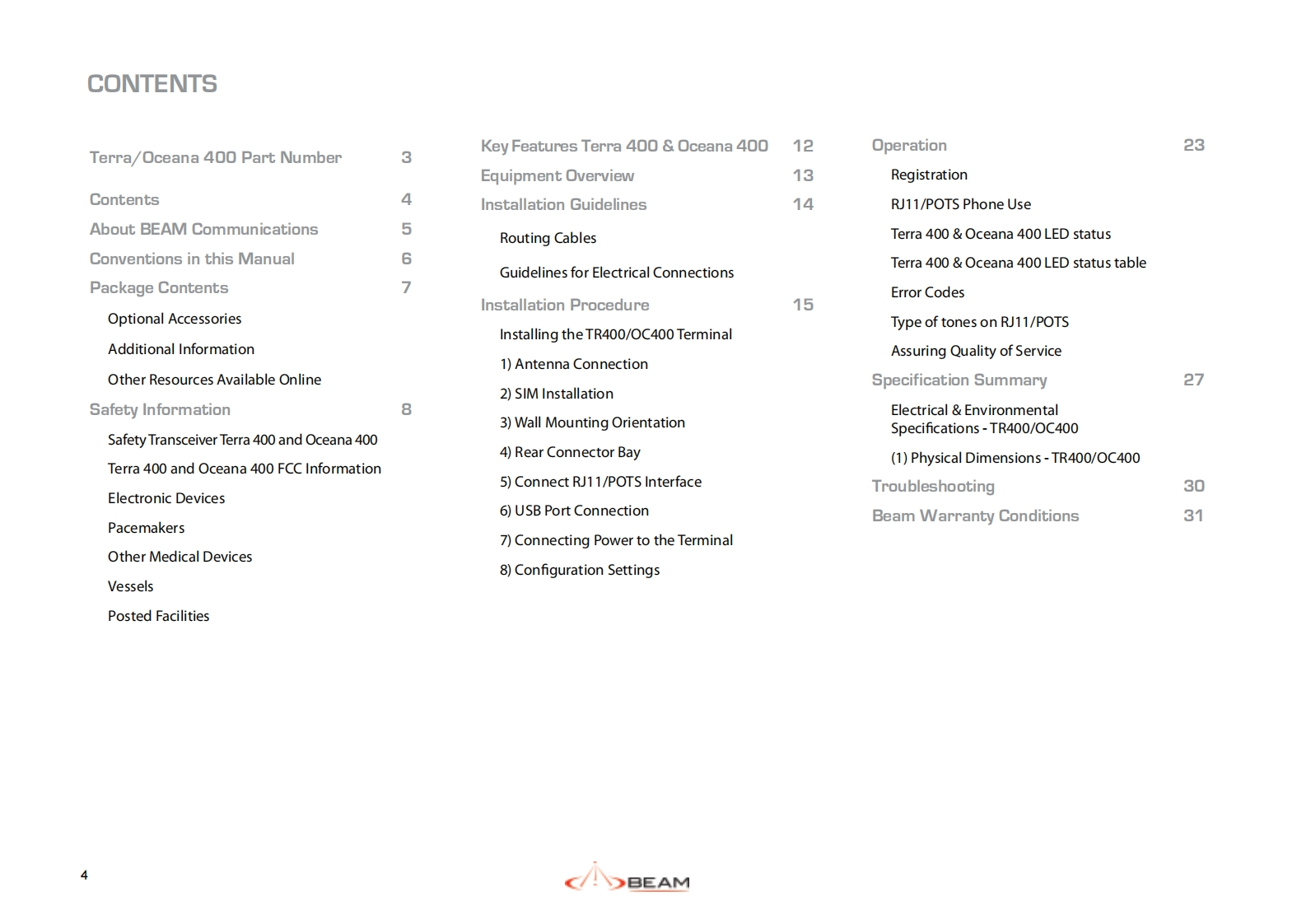 CONTENTS

Terra/Oceana 400 Part Number 3

Contents 4

About BEAM Communications 5

Conventions in this Manual 6

Package Contents 7

Optional Accessories

Additional Information

Other Resources Available Online

Safety Information 8

Safety Transceiver Terra 400 and Oceana 400

Terra 400 and Oceana 400 FCC Information

Electronic Devices

Pacemakers

Other Medical Devices

Vessels

Posted Facilities

Key Features Terra 400 & Oceana 400 12

Equipment Overview 13

Installation Guidelines 14

Routing Cables

Guidelines for Electrical Connections

Installation Procedure 15

Installing the TR400/OC400 Terminal

1) Antenna Connection

2) SIM Installation

3) Wall Mounting Orientation

4) Rear Connector Bay

5) Connect RJ11/POTS Interface

6) USB Port Connection

7) Connecting Power to the Terminal

8) Configuration Settings

Operation 23

Registration

RJ11/POTS Phone Use

Terra 400 & Oceana 400 LED status

Terra 400 & Oceana 400 LED status table

Error Codes

Type of tones on RJ11/POTS

Assuring Quality of Service

Specification Summary 27

Electrical & Environmental Specifications - TR400/OC400

(1) Physical Dimensions - TR400/OC400

Troubleshooting 30

Beam Warranty Conditions 31

4

BEAM